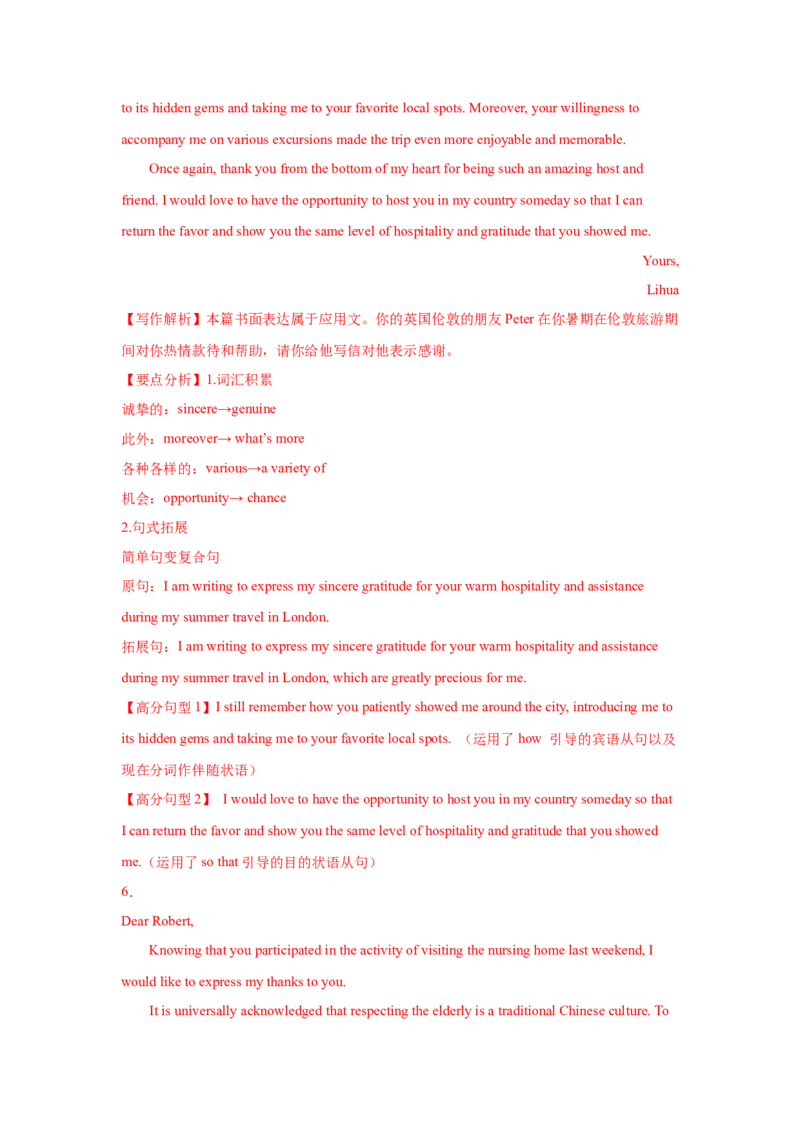 to its hidden gems and taking me to your favorite local spots. Moreover, your willingness to accompany me on various excursions made the trip even more enjoyable and memorable.

Once again, thank you from the bottom of my heart for being such an amazing host and friend. I would love to have the opportunity to host you in my country someday so that I can return the favor and show you the same level of hospitality and gratitude that you showed me.

Yours,

Lihua

【写作解析】本篇书面表达属于应用文。你的英国伦敦的朋友Peter在你暑期在伦敦旅游期间对你热情款待和帮助，请你给他写信对他表示感谢。

【要点分析】1.词汇积累

诚挚的：sincere→genuine

此外：moreover→ what's more

各种各样的：various→a variety of

机会：opportunity→ chance

2.句式拓展

简单句变复合句

原句：I am writing to express my sincere gratitude for your warm hospitality and assistance during my summer travel in London.

拓展句：I am writing to express my sincere gratitude for your warm hospitality and assistance during my summer travel in London, which are greatly precious for me.

【高分句型1】I still remember how you patiently showed me around the city, introducing me to its hidden gems and taking me to your favorite local spots. （运用了how引导的宾语从句以及现在分词作伴随状语）

【高分句型2】 I would love to have the opportunity to host you in my country someday so that I can return the favor and show you the same level of hospitality and gratitude that you showed me.（运用了so that引导的目的状语从句）

6．

Dear Robert,

Knowing that you participated in the activity of visiting the nursing home last weekend, I would like to express my thanks to you.

It is universally acknowledged that respecting the elderly is a traditional Chinese culture. To